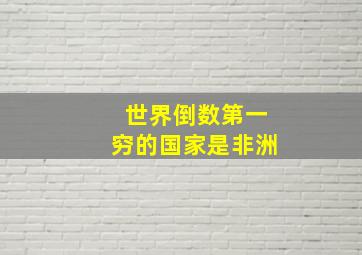 世界倒数第一
穷的国家是非洲